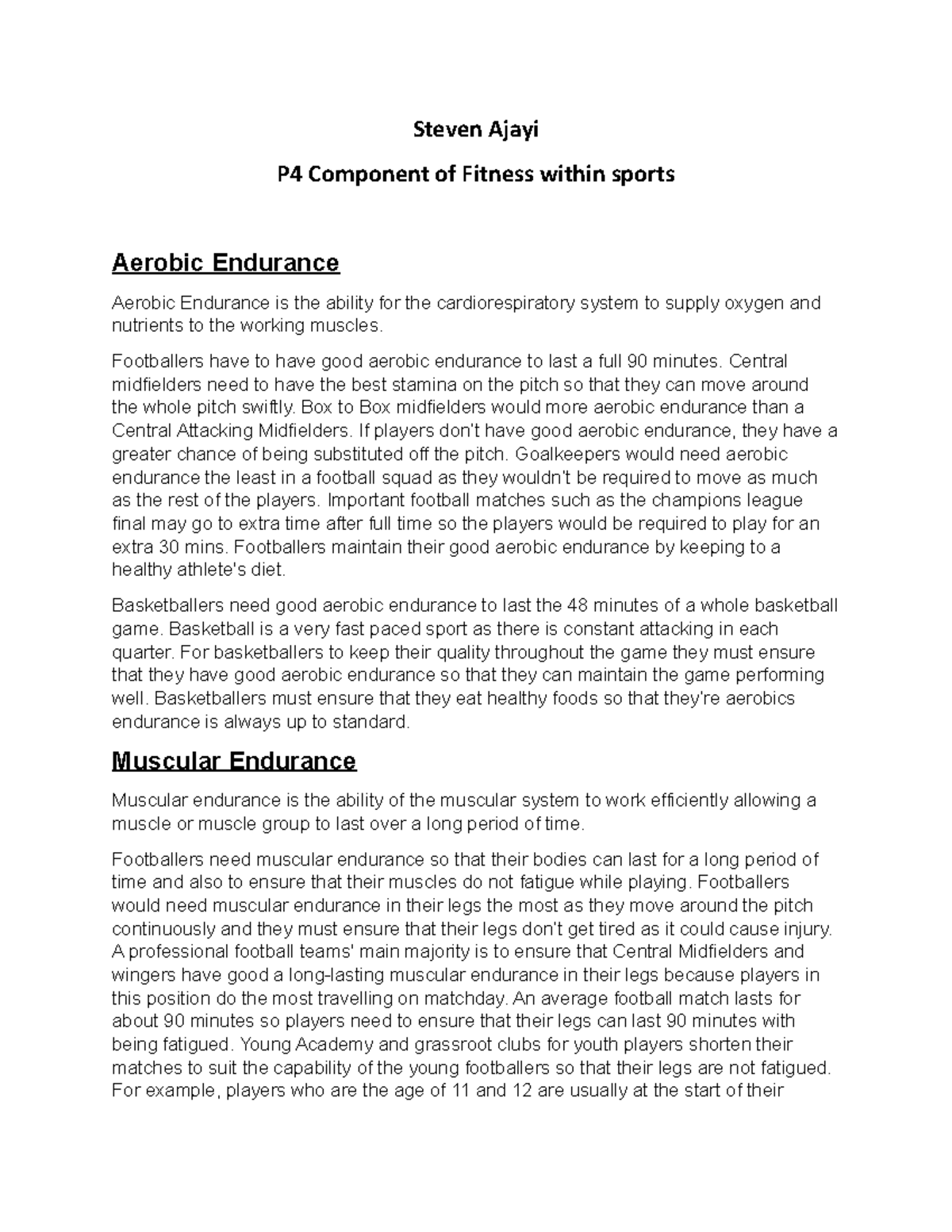 Steven Ajayi

P4 Component of Fitness within sports

Aerobic Endurance

Aerobic Endurance is the ability for the cardiorespiratory system to supply oxygen and nutrients to the working muscles.

Footballers have to have good aerobic endurance to last a full 90 minutes. Central midfielders need to have the best stamina on the pitch so that they can move around the whole pitch swiftly. Box to Box midfielders would more aerobic endurance than a Central Attacking Midfielders. If players don't have good aerobic endurance, they have a greater chance of being substituted off the pitch. Goalkeepers would need aerobic endurance the least in a football squad as they wouldn't be required to move as much as the rest of the players. Important football matches such as the champions league final may go to extra time after full time so the players would be required to play for an extra 30 mins. Footballers maintain their good aerobic endurance by keeping to a healthy athlete's diet.

Basketballers need good aerobic endurance to last the 48 minutes of a whole basketball game. Basketball is a very fast paced sport as there is constant attacking in each quarter. For basketballers to keep their quality throughout the game they must ensure that they have good aerobic endurance so that they can maintain the game performing well. Basketballers must ensure that they eat healthy foods so that they're aerobics endurance is always up to standard.

Muscular Endurance

Muscular endurance is the ability of the muscular system to work efficiently allowing a muscle or muscle group to last over a long period of time.

Footballers need muscular endurance so that their bodies can last for a long period of time and also to ensure that their muscles do not fatigue while playing. Footballers would need muscular endurance in their legs the most as they move around the pitch continuously and they must ensure that their legs don't get tired as it could cause injury. A professional football teams' main majority is to ensure that Central Midfielders and wingers have good a long-lasting muscular endurance in their legs because players in this position do the most travelling on matchday. An average football match lasts for about 90 minutes so players need to ensure that their legs can last 90 minutes with being fatigued. Young Academy and grassroot clubs for youth players shorten their matches to suit the capability of the young footballers so that their legs are not fatigued. For example, players who are the age of 11 and 12 are usually at the start of their